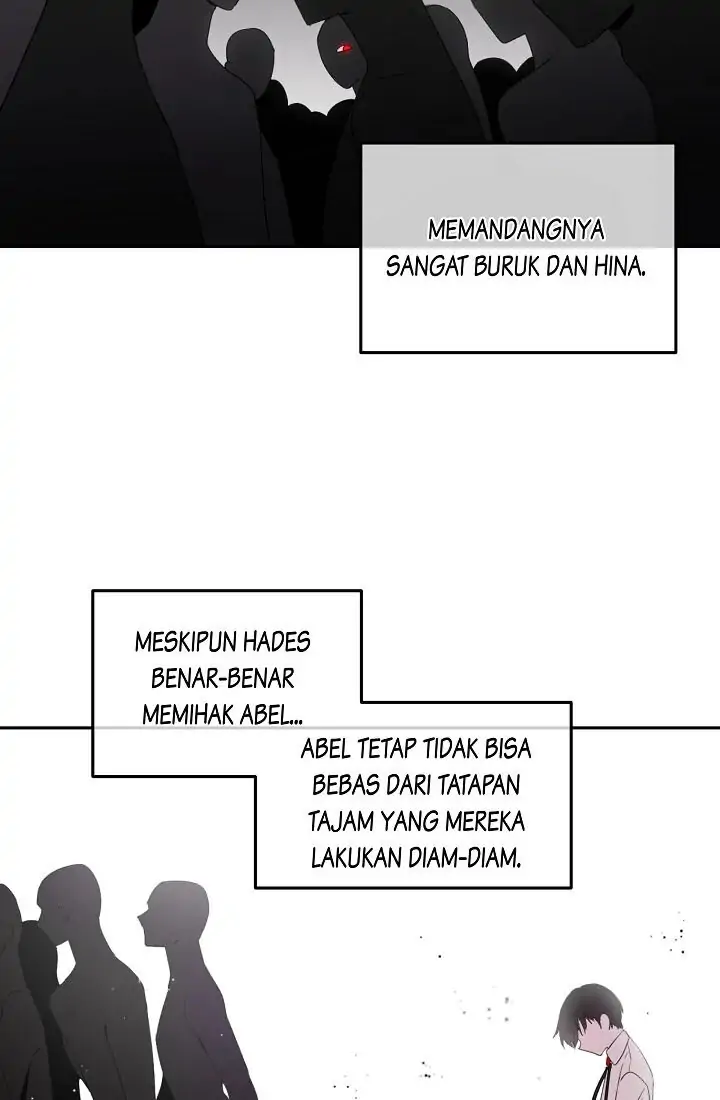 MEMANDANGNYA SANGAT BURUK DAN HINA.

MESKIPUN HADES BENAR-BENAR MEMIHAK ABEL...

ABEL TETAP TIDAK BISA BEBAS DARI TATAPAN TAJAM YANG MEREKA LAKUKAN DIAM-DIAM.